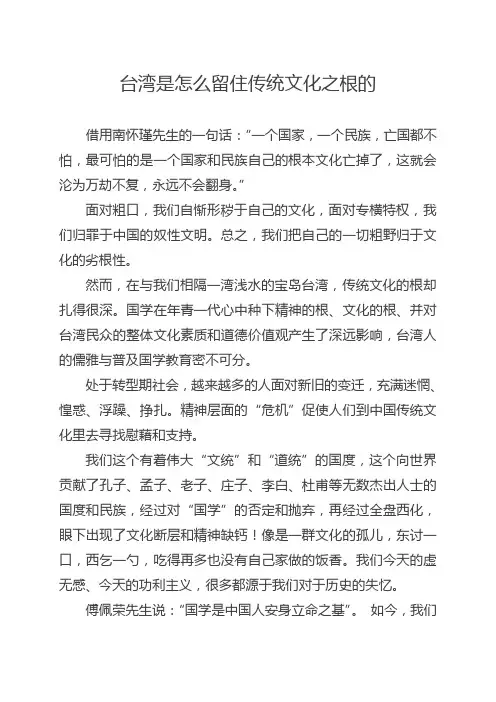 台湾是怎么留住传统文化之根的

借用南怀瑾先生的一句话："一个国家，一个民族，亡国都不怕，最可怕的是一个国家和民族自己的根本文化亡掉了，这就会沦为万劫不复，永远不会翻身。"

面对粗口，我们自惭形秽于自己的文化，面对专横特权，我们归罪于中国的奴性文明。总之，我们把自己的一切粗野归于文化的劣根性。

然而，在与我们相隔一湾浅水的宝岛台湾，传统文化的根却扎得很深。国学在年青一代心中种下精神的根、文化的根、并对台湾民众的整体文化素质和道德价值观产生了深远影响，台湾人的儒雅与普及国学教育密不可分。

处于转型期社会，越来越多的人面对新旧的变迁，充满迷惘、惶惑、浮躁、挣扎。精神层面的"危机"促使人们到中国传统文化里去寻找慰藉和支持。

我们这个有着伟大"文统"和"道统"的国度，这个向世界贡献了孔子、孟子、老子、庄子、李白、杜甫等无数杰出人士的国度和民族，经过对"国学"的否定和抛弃，再经过全盘西化，眼下出现了文化断层和精神缺钙！像是一群文化的孤儿，东讨一口，西乞一勺，吃得再多也没有自己家做的饭香。我们今天的虚无感、今天的功利主义，很多都源于我们对于历史的失忆。

傅佩荣先生说："国学是中国人安身立命之基"。 如今，我们